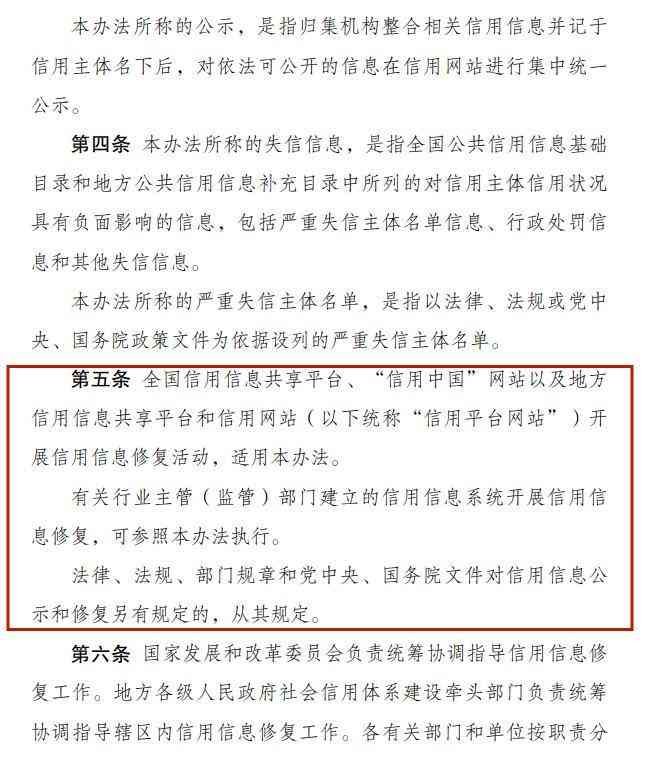 本办法所称的公示，是指归集机构整合相关信用信息并记于信用主体名下后，对依法可公开的信息在信用网站进行集中统一公示。

第四条 本办法所称的失信信息，是指全国公共信用信息基础目录和地方公共信用信息补充目录中所列的对信用主体信用状况具有负面影响的信息，包括严重失信主体名单信息、行政处罚信息和其他失信信息。

本办法所称的严重失信主体名单，是指以法律、法规或党中央、国务院政策文件为依据设列的严重失信主体名单。

第五条 全国信用信息共享平台、“信用中国”网站以及地方信用信息共享平台和信用网站（以下统称“信用平台网站”）开展信用信息修复活动，适用本办法。

有关行业主管（监管）部门建立的信用信息系统开展信用信息修复，可参照本办法执行。

法律、法规、部门规章和党中央、国务院文件对信用信息公示和修复另有规定的，从其规定。

第六条 国家发展和改革委员会负责统筹协调指导信用信息修复工作。地方各级人民政府社会信用体系建设牵头部门负责统筹协调指导辖区内信用信息修复工作。各有关部门和单位按职责分